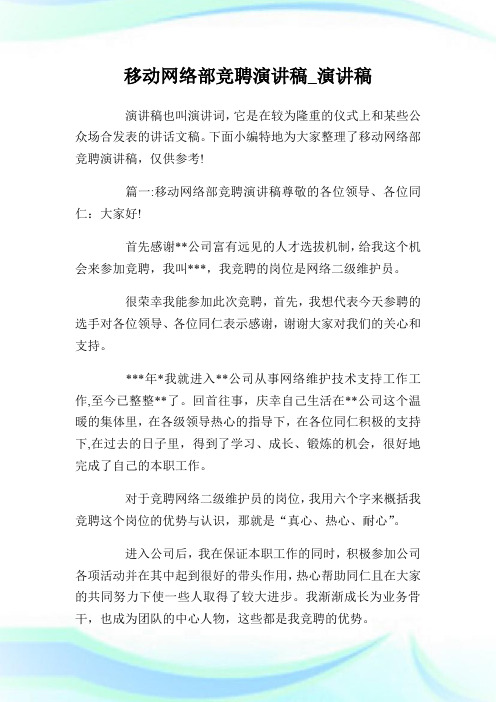 移动网络部竞聘演讲稿_演讲稿

演讲稿也叫演讲词，它是在较为隆重的仪式上和某些公众场合发表的讲话文稿。下面小编特地为大家整理了移动网络部竞聘演讲稿，仅供参考!

篇一:移动网络部竞聘演讲稿尊敬的各位领导、各位同仁：大家好!

首先感谢**公司富有远见的人才选拔机制，给我这个机会来参加竞聘，我叫***，我竞聘的岗位是网络二级维护员。

很荣幸我能参加此次竞聘，首先，我想代表今天参聘的选手对各位领导、各位同仁表示感谢，谢谢大家对我们的关心和支持。

***年*我就进入**公司从事网络维护技术支持工作工作,至今已整整**了。回首往事，庆幸自己生活在**公司这个温暖的集体里，在各级领导热心的指导下，在各位同仁积极的支持下,在过去的日子里，得到了学习、成长、锻炼的机会，很好地完成了自己的本职工作。

对于竞聘网络二级维护员的岗位，我用六个字来概括我竞聘这个岗位的优势与认识，那就是“真心、热心、耐心”。

进入公司后，我在保证本职工作的同时，积极参加公司各项活动并在其中起到很好的带头作用，热心帮助同仁且在大家的共同努力下使一些人取得了较大进步。我渐渐成长为业务骨干，也成为团队的中心人物，这些都是我竞聘的优势。